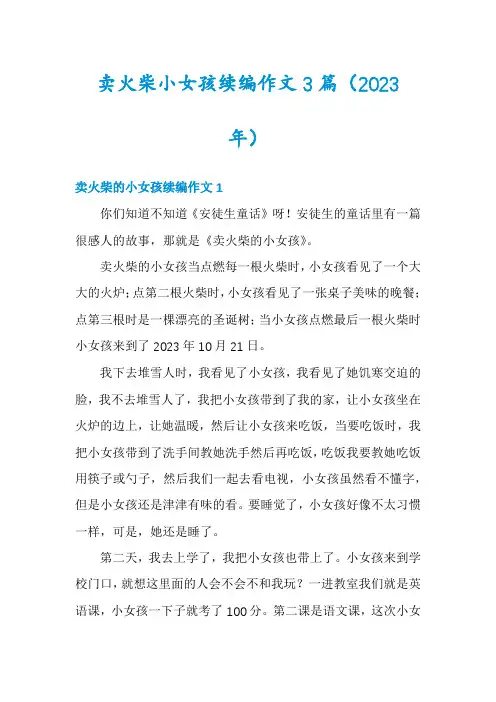 卖火柴小女孩续编作文3篇（2023年）

卖火柴的小女孩续编作文1

你们知道不知道《安徒生童话》呀！安徒生的童话里有一篇很感人的故事，那就是《卖火柴的小女孩》。

卖火柴的小女孩当点燃每一根火柴时，小女孩看见了一个大大的火炉；点第二根火柴时，小女孩看见了一张桌子美味的晚餐；点第三根时是一棵漂亮的圣诞树；当小女孩点燃最后一根火柴时小女孩来到了2023年10月21日。

我下去堆雪人时，我看见了小女孩，我看见了她饥寒交迫的脸，我不去堆雪人了，我把小女孩带到了我的家，让小女孩坐在火炉的边上，让她温暖，然后让小女孩来吃饭，当要吃饭时，我把小女孩带到了洗手间教她洗手然后再吃饭，吃饭我要教她吃饭用筷子或勺子，然后我们一起去看电视，小女孩虽然看不懂字，但是小女孩还是津津有味的看。要睡觉了，小女孩好像不太习惯一样，可是，她还是睡了。

第二天，我去上学了，我把小女孩也带上了。小女孩来到学校门口，就想这里面的人会不会不和我玩？一进教室我们就是英语课，小女孩一下子就考了100分。第二课是语文课，这次小女